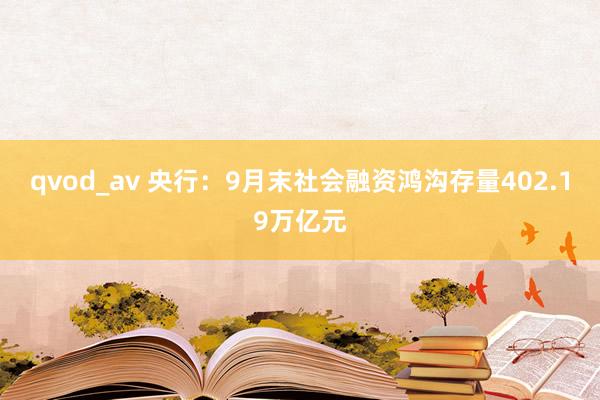 qvod_av 央行：9月末社会融资鸿沟存量402.19万亿元